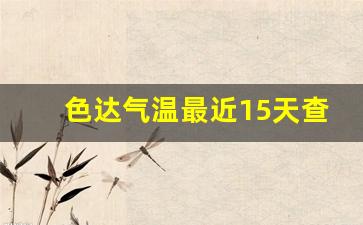 色达气温最近15天查